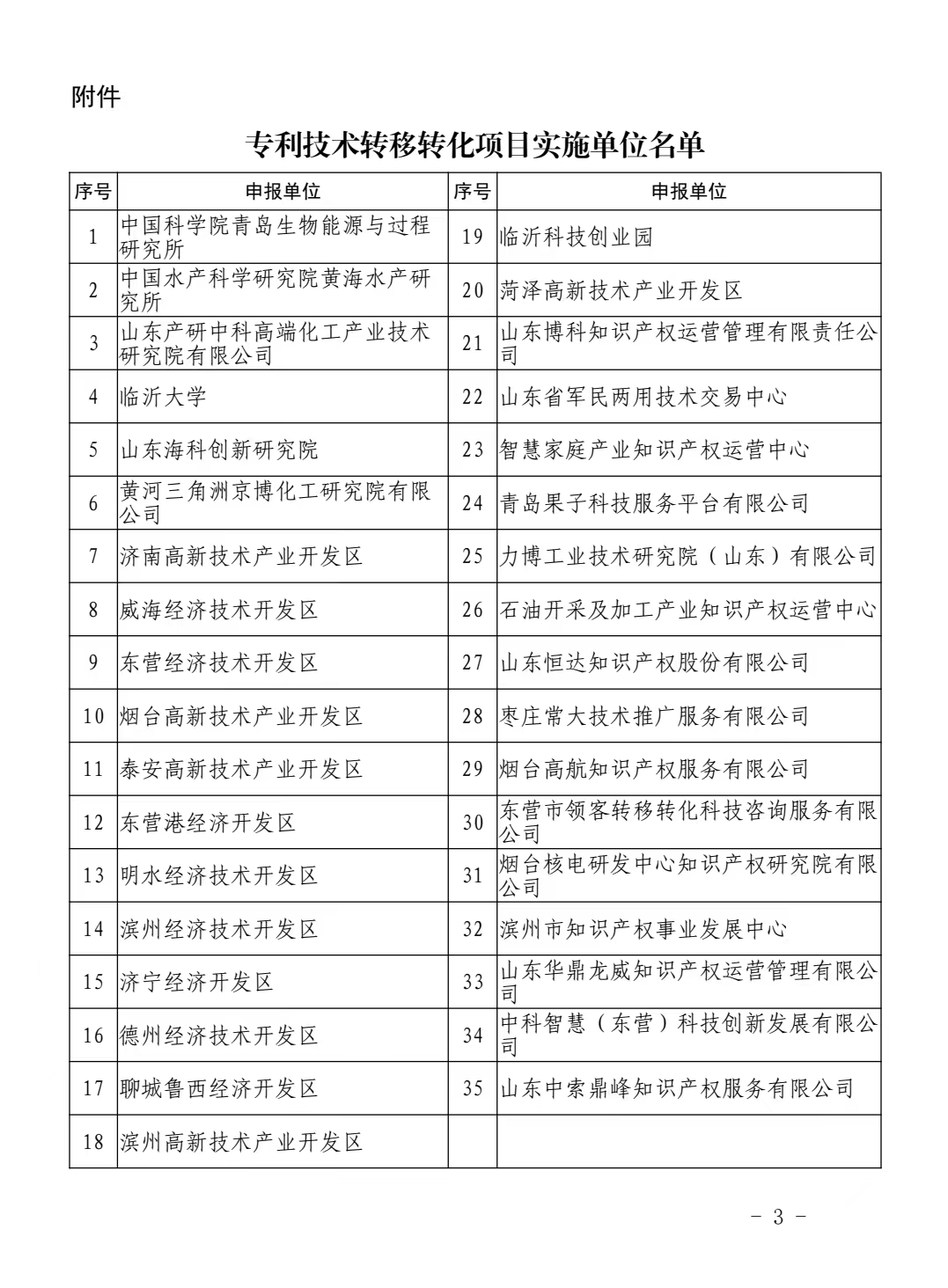 附件

专利技术转移转化项目实施单位名单

| 序号 | 申报单位 | 序号 | 申报单位 |
|---|---|---|---|
| 1 | 中国科学院青岛生物能源与过程研究所 | 19 | 临沂科技创业园 |
| 2 | 中国水产科学研究院黄海水产研究所 | 20 | 菏泽高新技术产业开发区 |
| 3 | 山东产研中科高端化工产业技术研究院有限公司 | 21 | 山东博科知识产权运营管理有限责任公司 |
| 4 | 临沂大学 | 22 | 山东省军民两用技术交易中心 |
| 5 | 山东海科创新研究院 | 23 | 智慧家庭产业知识产权运营中心 |
| 6 | 黄河三角洲京博化工研究院有限公司 | 24 | 青岛果子科技服务平台有限公司 |
| 7 | 济南高新技术产业开发区 | 25 | 力博工业技术研究院（山东）有限公司 |
| 8 | 威海经济技术开发区 | 26 | 石油开采及加工产业知识产权运营中心 |
| 9 | 东营经济技术开发区 | 27 | 山东恒达知识产权股份有限公司 |
| 10 | 烟台高新技术产业开发区 | 28 | 枣庄常大技术推广服务有限公司 |
| 11 | 泰安高新技术产业开发区 | 29 | 烟台高航知识产权服务有限公司 |
| 12 | 东营港经济开发区 | 30 | 东营市领客转移转化科技咨询服务有限公司 |
| 13 | 明水经济技术开发区 | 31 | 烟台核电研发中心知识产权研究院有限公司 |
| 14 | 滨州经济技术开发区 | 32 | 滨州市知识产权事业发展中心 |
| 15 | 济宁经济开发区 | 33 | 山东华鼎龙威知识产权运营管理有限公司 |
| 16 | 德州经济技术开发区 | 34 | 中科智慧（东营）科技创新发展有限公司 |
| 17 | 聊城鲁西经济开发区 | 35 | 山东中索鼎峰知识产权服务有限公司 |
| 18 | 滨州高新技术产业开发区 | | |

- 3 -